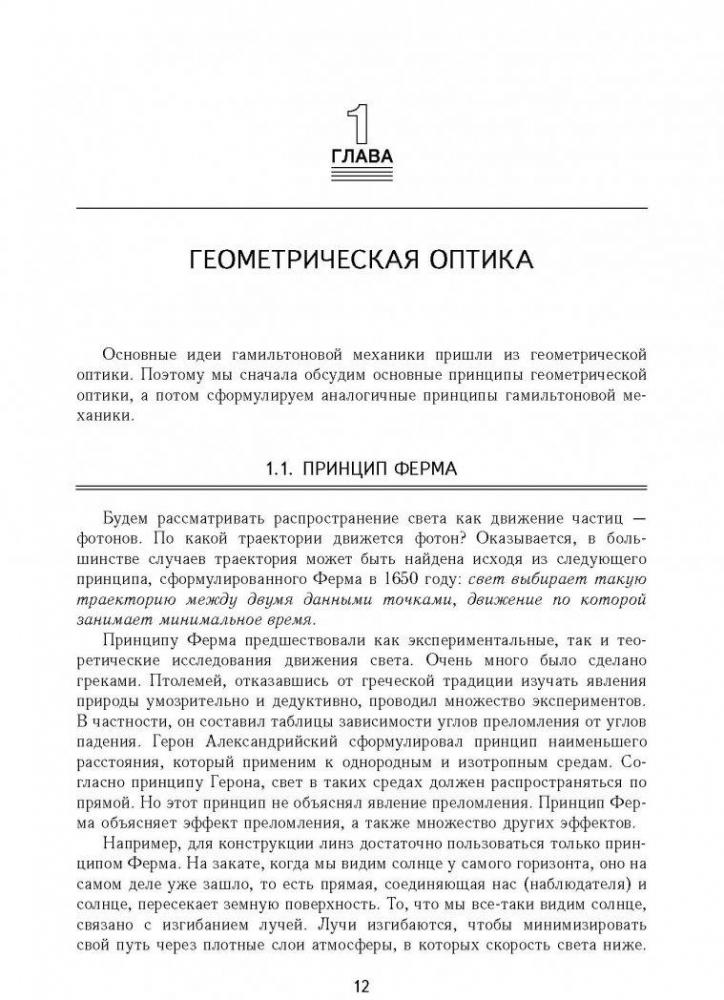 1
ГЛАВА

ГЕОМЕТРИЧЕСКАЯ ОПТИКА

Основные идеи гамильтоновой механики пришли из геометрической оптики. Поэтому мы сначала обсудим основные принципы геометрической оптики, а потом сформулируем аналогичные принципы гамильтоновой механики.

1.1. ПРИНЦИП ФЕРМА

Будем рассматривать распространение света как движение частиц — фотонов. По какой траектории движется фотон? Оказывается, в большинстве случаев траектория может быть найдена исходя из следующего принципа, сформулированного Ферма в 1650 году: свет выбирает такую траекторию между двумя данными точками, движение по которой занимает минимальное время.

Принципу Ферма предшествовали как экспериментальные, так и теоретические исследования движения света. Очень много было сделано греками. Птолемей, отказавшись от греческой традиции изучать явления природы умозрительно и дедуктивно, проводил множество экспериментов. В частности, он составил таблицы зависимости углов преломления от углов падения. Герон Александрийский сформулировал принцип наименьшего расстояния, который применим к однородным и изотропным средам. Согласно принципу Герона, свет в таких средах должен распространяться по прямой. Но этот принцип не объяснял явление преломления. Принцип Ферма объясняет эффект преломления, а также множество других эффектов.

Например, для конструкции линз достаточно пользоваться только принципом Ферма. На закате, когда мы видим солнце у самого горизонта, оно на самом деле уже зашло, то есть прямая, соединяющая нас (наблюдателя) и солнце, пересекает земную поверхность. То, что мы все-таки видим солнце, связано с изгибанием лучей. Лучи изгибаются, чтобы минимизировать свой путь через плотные слои атмосферы, в которых скорость света ниже.

12